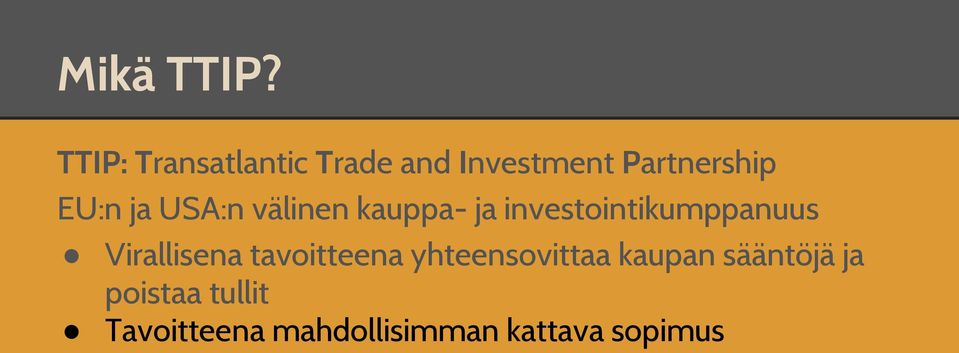 Mikä TTIP?

TTIP: Transatlantic Trade and Investment Partnership

EU:n ja USA:n välinen kauppa- ja investointikumppanuus

● Virallisena tavoitteena yhteensovittaa kaupan sääntöjä ja poistaa tullit
● Tavoitteena mahdollisimman kattava sopimus